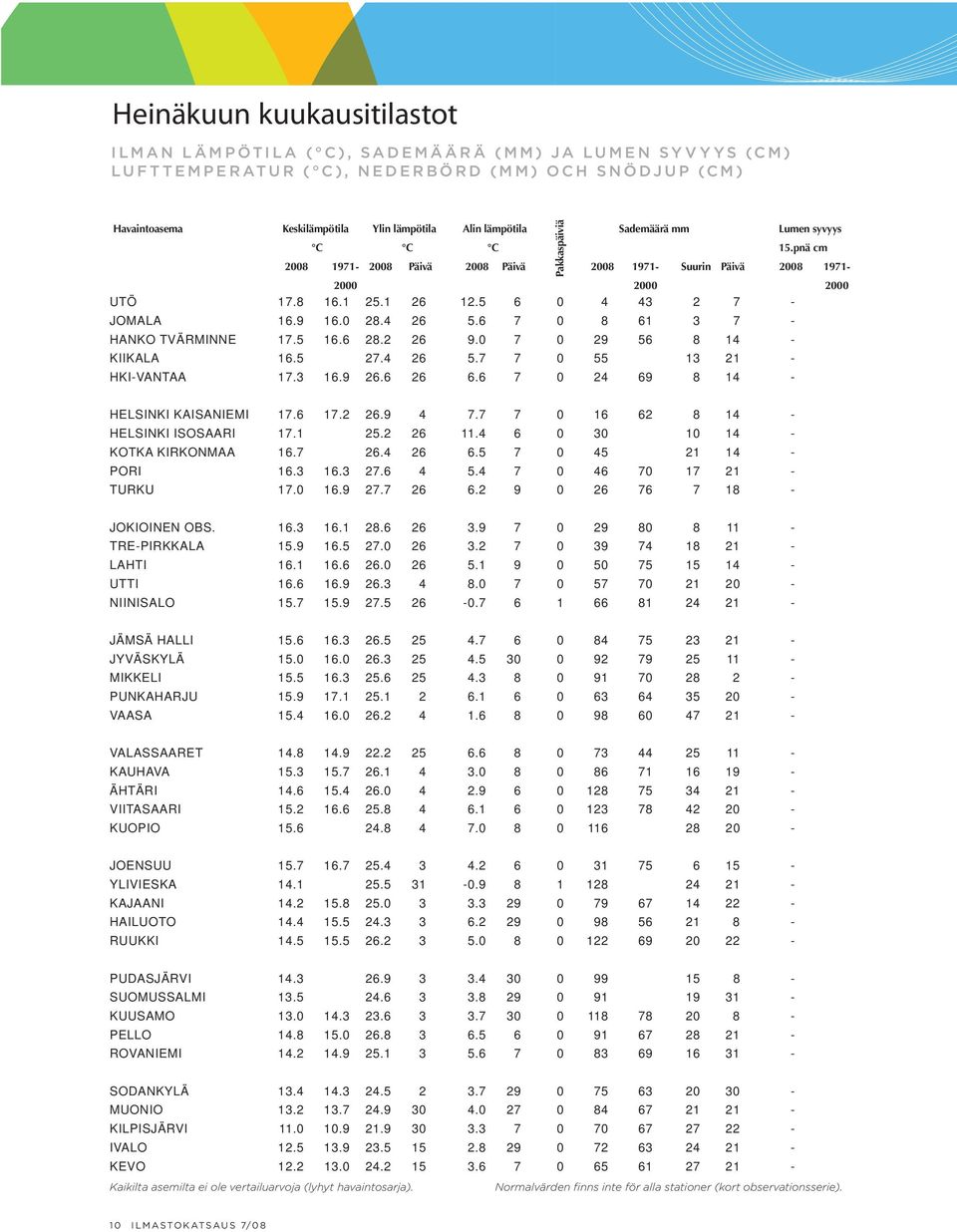 Heinäkuun kuukausitilastot

ILMAN LÄMPÖTILA (°C), SADEMÄÄRÄ (MM) JA LUMEN SYVYYS (CM)
LUFTTEMPERATUR (°C), NEDERBÖRD (MM) OCH SNÖDJUP (CM)

| Havaintoasema | Keskilämpötila °C 2008 | 1971-2000 | Ylin lämpötila °C 2008 | Päivä | Alin lämpötila °C 2008 | Päivä | Pakkaspäiviä | Sademäärä mm 2008 | 1971-2000 | Suurin | Päivä | Lumen syvyys 15.pnä cm 2008 | 1971-2000 |
|---|---|---|---|---|---|---|---|---|---|---|---|---|---|
| UTÖ | 17.8 | 16.1 | 25.1 | 26 | 12.5 | 6 | 0 | 4 | 43 | 2 | 7 | - | |
| JOMALA | 16.9 | 16.0 | 28.4 | 26 | 5.6 | 7 | 0 | 8 | 61 | 3 | 7 | - | |
| HANKO TVÄRMINNE | 17.5 | 16.6 | 28.2 | 26 | 9.0 | 7 | 0 | 29 | 56 | 8 | 14 | - | |
| KIIKALA | 16.5 | | 27.4 | 26 | 5.7 | 7 | 0 | 55 | | 13 | 21 | - | |
| HKI-VANTAA | 17.3 | 16.9 | 26.6 | 26 | 6.6 | 7 | 0 | 24 | 69 | 8 | 14 | - | |
| HELSINKI KAISANIEMI | 17.6 | 17.2 | 26.9 | 4 | 7.7 | 7 | 0 | 16 | 62 | 8 | 14 | - | |
| HELSINKI ISOSAARI | 17.1 | | 25.2 | 26 | 11.4 | 6 | 0 | 30 | | 10 | 14 | - | |
| KOTKA KIRKONMAA | 16.7 | | 26.4 | 26 | 6.5 | 7 | 0 | 45 | | 21 | 14 | - | |
| PORI | 16.3 | 16.3 | 27.6 | 4 | 5.4 | 7 | 0 | 46 | 70 | 17 | 21 | - | |
| TURKU | 17.0 | 16.9 | 27.7 | 26 | 6.2 | 9 | 0 | 26 | 76 | 7 | 18 | - | |
| JOKIOINEN OBS. | 16.3 | 16.1 | 28.6 | 26 | 3.9 | 7 | 0 | 29 | 80 | 8 | 11 | - | |
| TRE-PIRKKALA | 15.9 | 16.5 | 27.0 | 26 | 3.2 | 7 | 0 | 39 | 74 | 18 | 21 | - | |
| LAHTI | 16.1 | 16.6 | 26.0 | 26 | 5.1 | 9 | 0 | 50 | 75 | 15 | 14 | - | |
| UTTI | 16.6 | 16.9 | 26.3 | 4 | 8.0 | 7 | 0 | 57 | 70 | 21 | 20 | - | |
| NIINISALO | 15.7 | 15.9 | 27.5 | 26 | -0.7 | 6 | 1 | 66 | 81 | 24 | 21 | - | |
| JÄMSÄ HALLI | 15.6 | 16.3 | 26.5 | 25 | 4.7 | 6 | 0 | 84 | 75 | 23 | 21 | - | |
| JYVÄSKYLÄ | 15.0 | 16.0 | 26.3 | 25 | 4.5 | 30 | 0 | 92 | 79 | 25 | 11 | - | |
| MIKKELI | 15.5 | 16.3 | 25.6 | 25 | 4.3 | 8 | 0 | 91 | 70 | 28 | 2 | - | |
| PUNKAHARJU | 15.9 | 17.1 | 25.1 | 2 | 6.1 | 6 | 0 | 63 | 64 | 35 | 20 | - | |
| VAASA | 15.4 | 16.0 | 26.2 | 4 | 1.6 | 8 | 0 | 98 | 60 | 47 | 21 | - | |
| VALASSAARET | 14.8 | 14.9 | 22.2 | 25 | 6.6 | 8 | 0 | 73 | 44 | 25 | 11 | - | |
| KAUHAVA | 15.3 | 15.7 | 26.1 | 4 | 3.0 | 8 | 0 | 86 | 71 | 16 | 19 | - | |
| ÄHTÄRI | 14.6 | 15.4 | 26.0 | 4 | 2.9 | 6 | 0 | 128 | 75 | 34 | 21 | - | |
| VIITASAARI | 15.2 | 16.6 | 25.8 | 4 | 6.1 | 6 | 0 | 123 | 78 | 42 | 20 | - | |
| KUOPIO | 15.6 | | 24.8 | 4 | 7.0 | 8 | 0 | 116 | | 28 | 20 | - | |
| JOENSUU | 15.7 | 16.7 | 25.4 | 3 | 4.2 | 6 | 0 | 31 | 75 | 6 | 15 | - | |
| YLIVIESKA | 14.1 | | 25.5 | 31 | -0.9 | 8 | 1 | 128 | | 24 | 21 | - | |
| KAJAANI | 14.2 | 15.8 | 25.0 | 3 | 3.3 | 29 | 0 | 79 | 67 | 14 | 22 | - | |
| HAILUOTO | 14.4 | 15.5 | 24.3 | 3 | 6.2 | 29 | 0 | 98 | 56 | 21 | 8 | - | |
| RUUKKI | 14.5 | 15.5 | 26.2 | 3 | 5.0 | 8 | 0 | 122 | 69 | 20 | 22 | - | |
| PUDASJÄRVI | 14.3 | | 26.9 | 3 | 3.4 | 30 | 0 | 99 | | 15 | 8 | - | |
| SUOMUSSALMI | 13.5 | | 24.6 | 3 | 3.8 | 29 | 0 | 91 | | 19 | 31 | - | |
| KUUSAMO | 13.0 | 14.3 | 23.6 | 3 | 3.7 | 30 | 0 | 118 | 78 | 20 | 8 | - | |
| PELLO | 14.8 | 15.0 | 26.8 | 3 | 6.5 | 6 | 0 | 91 | 67 | 28 | 21 | - | |
| ROVANIEMI | 14.2 | 14.9 | 25.1 | 3 | 5.6 | 7 | 0 | 83 | 69 | 16 | 31 | - | |
| SODANKYLÄ | 13.4 | 14.3 | 24.5 | 2 | 3.7 | 29 | 0 | 75 | 63 | 20 | 30 | - | |
| MUONIO | 13.2 | 13.7 | 24.9 | 30 | 4.0 | 27 | 0 | 84 | 67 | 21 | 21 | - | |
| KILPISJÄRVI | 11.0 | 10.9 | 21.9 | 30 | 3.3 | 7 | 0 | 70 | 67 | 27 | 22 | - | |
| IVALO | 12.5 | 13.9 | 23.5 | 15 | 2.8 | 29 | 0 | 72 | 63 | 24 | 21 | - | |
| KEVO | 12.2 | 13.0 | 24.2 | 15 | 3.6 | 7 | 0 | 65 | 61 | 27 | 21 | - | |

Kaikilta asemilta ei ole vertailuarvoja (lyhyt havaintosarja). Normalvärden finns inte för alla stationer (kort observationsserie).

10 ILMASTOKATSAUS 7/08